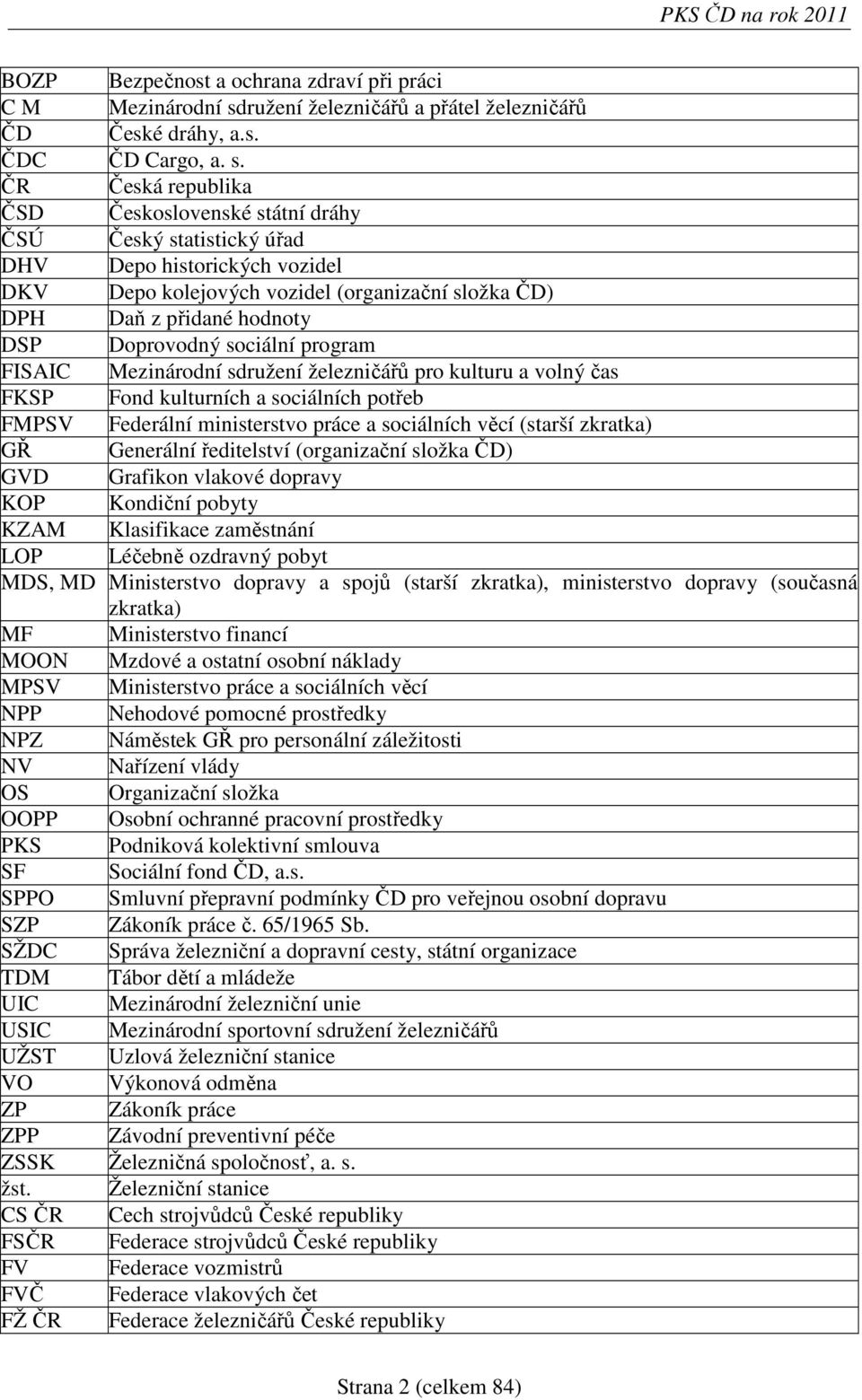 PKS ČD na rok 2011

| | |
|---|---|
| BOZP | Bezpečnost a ochrana zdraví při práci |
| C M | Mezinárodní sdružení železničářů a přátel železničářů |
| ČD | České dráhy, a.s. |
| ČDC | ČD Cargo, a. s. |
| ČR | Česká republika |
| ČSD | Československé státní dráhy |
| ČSÚ | Český statistický úřad |
| DHV | Depo historických vozidel |
| DKV | Depo kolejových vozidel (organizační složka ČD) |
| DPH | Daň z přidané hodnoty |
| DSP | Doprovodný sociální program |
| FISAIC | Mezinárodní sdružení železničářů pro kulturu a volný čas |
| FKSP | Fond kulturních a sociálních potřeb |
| FMPSV | Federální ministerstvo práce a sociálních věcí (starší zkratka) |
| GŘ | Generální ředitelství (organizační složka ČD) |
| GVD | Grafikon vlakové dopravy |
| KOP | Kondiční pobyty |
| KZAM | Klasifikace zaměstnání |
| LOP | Léčebně ozdravný pobyt |
| MDS, MD | Ministerstvo dopravy a spojů (starší zkratka), ministerstvo dopravy (současná zkratka) |
| MF | Ministerstvo financí |
| MOON | Mzdové a ostatní osobní náklady |
| MPSV | Ministerstvo práce a sociálních věcí |
| NPP | Nehodové pomocné prostředky |
| NPZ | Náměstek GŘ pro personální záležitosti |
| NV | Nařízení vlády |
| OS | Organizační složka |
| OOPP | Osobní ochranné pracovní prostředky |
| PKS | Podniková kolektivní smlouva |
| SF | Sociální fond ČD, a.s. |
| SPPO | Smluvní přepravní podmínky ČD pro veřejnou osobní dopravu |
| SZP | Zákoník práce č. 65/1965 Sb. |
| SŽDC | Správa železniční a dopravní cesty, státní organizace |
| TDM | Tábor dětí a mládeže |
| UIC | Mezinárodní železniční unie |
| USIC | Mezinárodní sportovní sdružení železničářů |
| UŽST | Uzlová železniční stanice |
| VO | Výkonová odměna |
| ZP | Zákoník práce |
| ZPP | Závodní preventivní péče |
| ZSSK | Železničná spoločnosť, a. s. |
| žst. | Železniční stanice |
| CS ČR | Cech strojvůdců České republiky |
| FSČR | Federace strojvůdců České republiky |
| FV | Federace vozmistrů |
| FVČ | Federace vlakových čet |
| FŽ ČR | Federace železničářů České republiky |

Strana 2 (celkem 84)